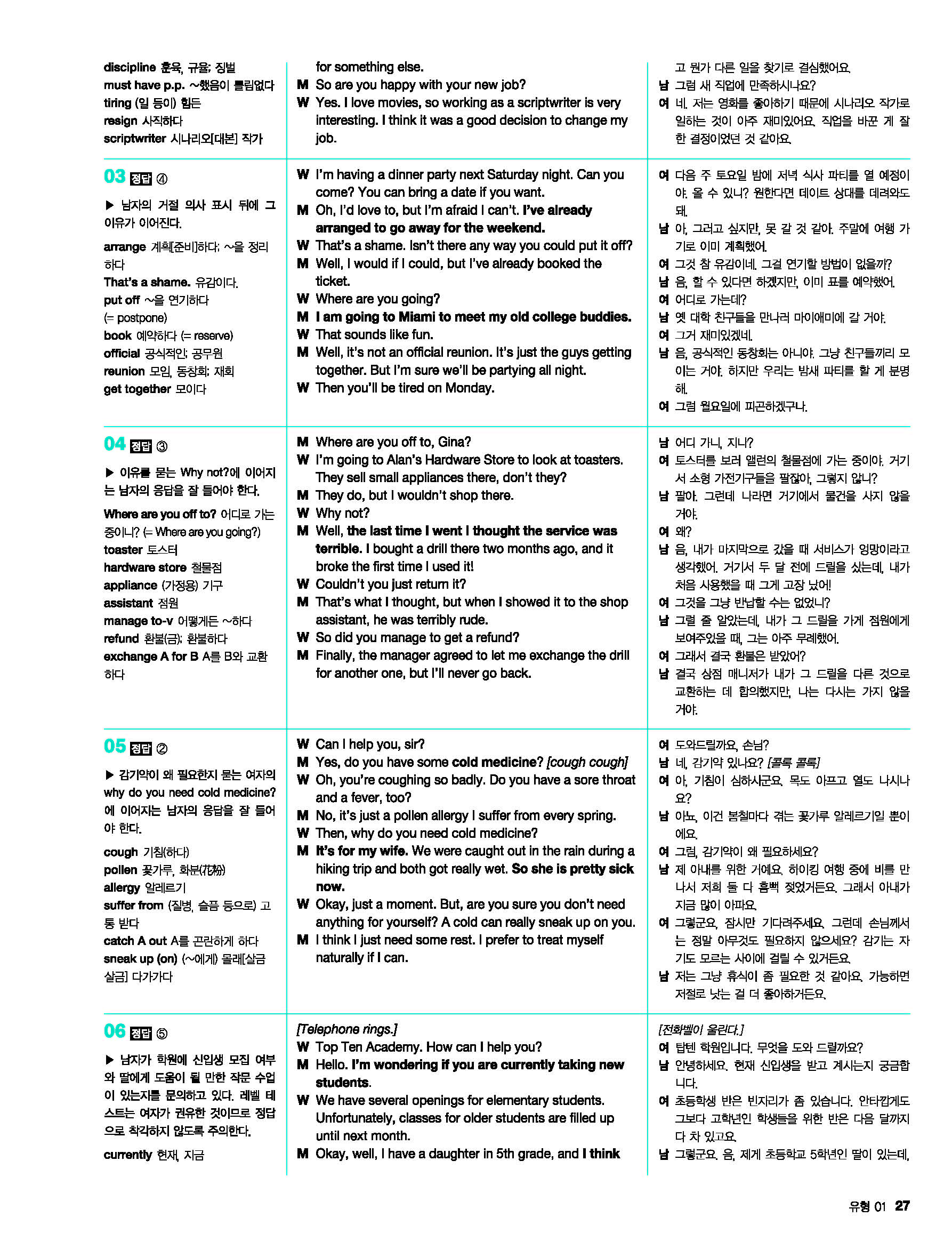 discipline 훈육, 규율; 징벌
must have p.p. ~했음이 틀림없다
tiring (일 등이) 힘든
resign 사직하다
scriptwriter 시나리오[대본] 작가

for something else.
M So are you happy with your new job?
W Yes. I love movies, so working as a scriptwriter is very interesting. I think it was a good decision to change my job.

고 뭔가 다른 일을 찾기로 결심했어요.
남 그럼 새 직업에 만족하시나요?
여 네. 저는 영화를 좋아하기 때문에 시나리오 작가로 일하는 것이 아주 재미있어요. 직업을 바꾼 게 잘 한 결정이었던 것 같아요.

03 정답 ④

▶ 남자의 거절 의사 표시 뒤에 그 이유가 이어진다.

arrange 계획[준비]하다; ~을 정리하다
That's a shame. 유감이다.
put off ~을 연기하다 (= postpone)
book 예약하다 (= reserve)
official 공식적인; 공무원
reunion 모임, 동창회; 재회
get together 모이다

W I'm having a dinner party next Saturday night. Can you come? You can bring a date if you want.
M Oh, I'd love to, but I'm afraid I can't. I've already arranged to go away for the weekend.
W That's a shame. Isn't there any way you could put it off?
M Well, I would if I could, but I've already booked the ticket.
W Where are you going?
M I am going to Miami to meet my old college buddies.
W That sounds like fun.
M Well, it's not an official reunion. It's just the guys getting together. But I'm sure we'll be partying all night.
W Then you'll be tired on Monday.

여 다음 주 토요일 밤에 저녁 식사 파티를 열 예정이야. 올 수 있니? 원한다면 데이트 상대를 데려와도 돼.
남 아, 그러고 싶지만, 못 갈 것 같아. 주말에 여행 가기로 이미 계획했어.
여 그것 참 유감이네. 그걸 연기할 방법이 없을까?
남 음, 할 수 있다면 하겠지만, 이미 표를 예약했어.
여 어디로 가는데?
남 옛 대학 친구들을 만나러 마이애미에 갈 거야.
여 그거 재미있겠네.
남 음, 공식적인 동창회는 아니야. 그냥 친구들끼리 모이는 거야. 하지만 우리는 밤새 파티를 할 게 분명해.
여 그럼 월요일에 피곤하겠구나.

04 정답 ③

▶ 이유를 묻는 Why not?에 이어지는 남자의 응답을 잘 들어야 한다.

Where are you off to? 어디로 가는 중이니? (= Where are you going?)
toaster 토스터
hardware store 철물점
appliance (가정용) 기구
assistant 점원
manage to-v 어떻게든 ~하다
refund 환불(금); 환불하다
exchange A for B A를 B와 교환하다

M Where are you off to, Gina?
W I'm going to Alan's Hardware Store to look at toasters. They sell small appliances there, don't they?
M They do, but I wouldn't shop there.
W Why not?
M Well, the last time I went I thought the service was terrible. I bought a drill there two months ago, and it broke the first time I used it!
W Couldn't you just return it?
M That's what I thought, but when I showed it to the shop assistant, he was terribly rude.
W So did you manage to get a refund?
M Finally, the manager agreed to let me exchange the drill for another one, but I'll never go back.

남 어디 가니, 지나?
여 토스터를 보러 앨런의 철물점에 가는 중이야. 거기서 소형 가전기구들을 팔잖아, 그렇지 않니?
남 팔아. 그런데 나라면 거기에서 물건을 사지 않을 거야.
여 왜?
남 음, 내가 마지막으로 갔을 때 서비스가 엉망이라고 생각했어. 거기서 두 달 전에 드릴을 샀는데, 내가 처음 사용했을 때 그게 고장 났어!
여 그것을 그냥 반납할 수는 없었니?
남 그럴 줄 알았는데, 내가 그 드릴을 가게 점원에게 보여주었을 때, 그는 아주 무례했어.
여 그래서 결국 환불은 받았어?
남 결국 상점 매니저가 내가 그 드릴을 다른 것으로 교환하는 데 합의했지만, 나는 다시는 가지 않을 거야.

05 정답 ②

▶ 감기약이 왜 필요한지 묻는 여자의 why do you need cold medicine?에 이어지는 남자의 응답을 잘 들어야 한다.

cough 기침(하다)
pollen 꽃가루, 화분(花粉)
allergy 알레르기
suffer from (질병, 슬픔 등으로) 고통 받다
catch A out A를 곤란하게 하다
sneak up (on) (~에게) 몰래[살금살금] 다가가다

W Can I help you, sir?
M Yes, do you have some cold medicine? [cough cough]
W Oh, you're coughing so badly. Do you have a sore throat and a fever, too?
M No, it's just a pollen allergy I suffer from every spring.
W Then, why do you need cold medicine?
M It's for my wife. We were caught out in the rain during a hiking trip and both got really wet. So she is pretty sick now.
W Okay, just a moment. But, are you sure you don't need anything for yourself? A cold can really sneak up on you.
M I think I just need some rest. I prefer to treat myself naturally if I can.

여 도와드릴까요, 손님?
남 네, 감기약 있나요? [콜록 콜록]
여 아, 기침이 심하시군요. 목도 아프고 열도 나시나요?
남 아뇨, 이건 봄철마다 겪는 꽃가루 알레르기일 뿐이에요.
여 그럼, 감기약이 왜 필요하세요?
남 제 아내를 위한 거예요. 하이킹 여행 중에 비를 만나서 저희 둘 다 흠뻑 젖었거든요. 그래서 아내가 지금 많이 아파요.
여 그렇군요. 잠시만 기다려주세요. 그런데 손님께서는 정말 아무것도 필요하지 않으세요? 감기는 자기도 모르는 사이에 걸릴 수 있거든요.
남 저는 그냥 휴식이 좀 필요한 것 같아요. 가능하면 저절로 낫는 걸 더 좋아하거든요.

06 정답 ⑤

▶ 남자가 학원에 신입생 모집 여부와 딸에게 도움이 될 만한 작문 수업이 있는지를 문의하고 있다. 레벨 테스트는 여자가 권유한 것이므로 정답으로 착각하지 않도록 주의한다.

currently 현재, 지금

[Telephone rings.]
W Top Ten Academy. How can I help you?
M Hello. I'm wondering if you are currently taking new students.
W We have several openings for elementary students. Unfortunately, classes for older students are filled up until next month.
M Okay, well, I have a daughter in 5th grade, and I think

[전화벨이 울린다.]
여 탑텐 학원입니다. 무엇을 도와 드릴까요?
남 안녕하세요. 현재 신입생을 받고 계시는지 궁금합니다.
여 초등학생 반은 빈자리가 좀 있습니다. 안타깝게도 그보다 고학년인 학생들을 위한 반은 다음 달까지 다 차 있고요.
남 그렇군요. 음, 제게 초등학교 5학년인 딸이 있는데,

유형 01 27